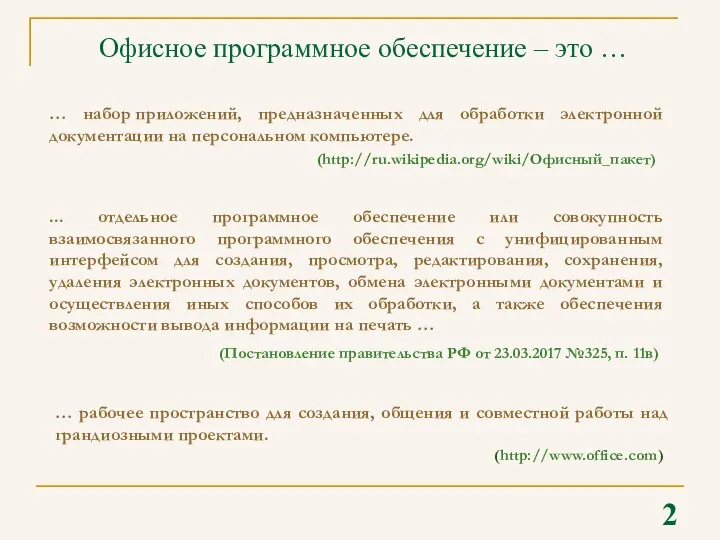 Офисное программное обеспечение – это …

… набор приложений, предназначенных для обработки электронной документации на персональном компьютере.

(http://ru.wikipedia.org/wiki/Офисный_пакет)

... отдельное программное обеспечение или совокупность взаимосвязанного программного обеспечения с унифицированным интерфейсом для создания, просмотра, редактирования, сохранения, удаления электронных документов, обмена электронными документами и осуществления иных способов их обработки, а также обеспечения возможности вывода информации на печать …

(Постановление правительства РФ от 23.03.2017 №325, п. 11в)

… рабочее пространство для создания, общения и совместной работы над грандиозными проектами.

(http://www.office.com)

2